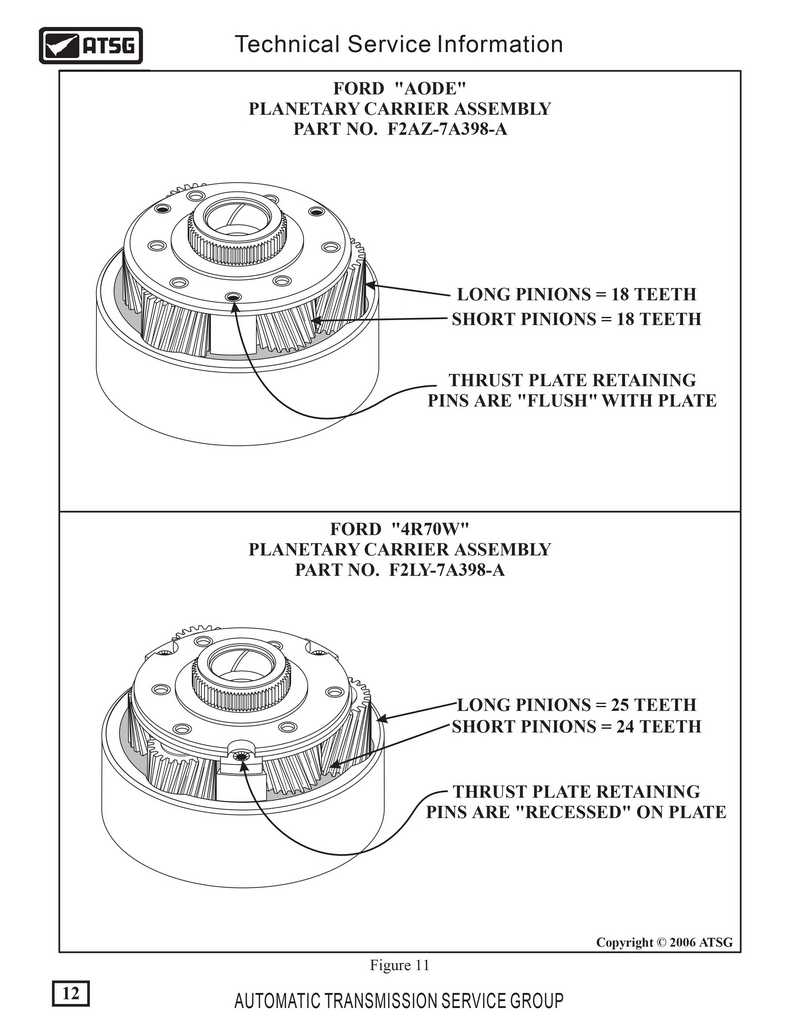 ATSG

Technical Service Information

FORD "AODE"
PLANETARY CARRIER ASSEMBLY
PART NO. F2AZ-7A398-A

LONG PINIONS = 18 TEETH
SHORT PINIONS = 18 TEETH

THRUST PLATE RETAINING
PINS ARE "FLUSH" WITH PLATE

FORD "4R70W"
PLANETARY CARRIER ASSEMBLY
PART NO. F2LY-7A398-A

LONG PINIONS = 25 TEETH
SHORT PINIONS = 24 TEETH

THRUST PLATE RETAINING
PINS ARE "RECESSED" ON PLATE

Copyright © 2006 ATSG

Figure 11

12

AUTOMATIC TRANSMISSION SERVICE GROUP